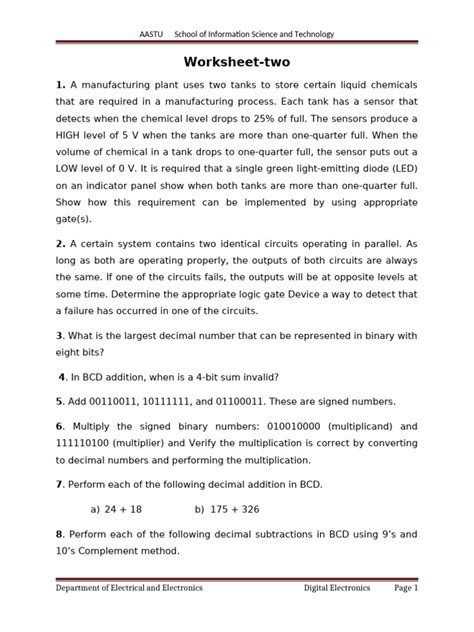 AASTU School of Information Science and Technology

Worksheet-two

1. A manufacturing plant uses two tanks to store certain liquid chemicals that are required in a manufacturing process. Each tank has a sensor that detects when the chemical level drops to 25% of full. The sensors produce a HIGH level of 5 V when the tanks are more than one-quarter full. When the volume of chemical in a tank drops to one-quarter full, the sensor puts out a LOW level of 0 V. It is required that a single green light-emitting diode (LED) on an indicator panel show when both tanks are more than one-quarter full. Show how this requirement can be implemented by using appropriate gate(s).

2. A certain system contains two identical circuits operating in parallel. As long as both are operating properly, the outputs of both circuits are always the same. If one of the circuits fails, the outputs will be at opposite levels at some time. Determine the appropriate logic gate Device a way to detect that a failure has occurred in one of the circuits.

3. What is the largest decimal number that can be represented in binary with eight bits?

4. In BCD addition, when is a 4-bit sum invalid?

5. Add 00110011, 10111111, and 01100011. These are signed numbers.

6. Multiply the signed binary numbers: 010010000 (multiplicand) and 111110100 (multiplier) and Verify the multiplication is correct by converting to decimal numbers and performing the multiplication.

7. Perform each of the following decimal addition in BCD.

a) 24 + 18 b) 175 + 326

8. Perform each of the following decimal subtractions in BCD using 9's and 10's Complement method.

Department of Electrical and Electronics Digital Electronics Page 1